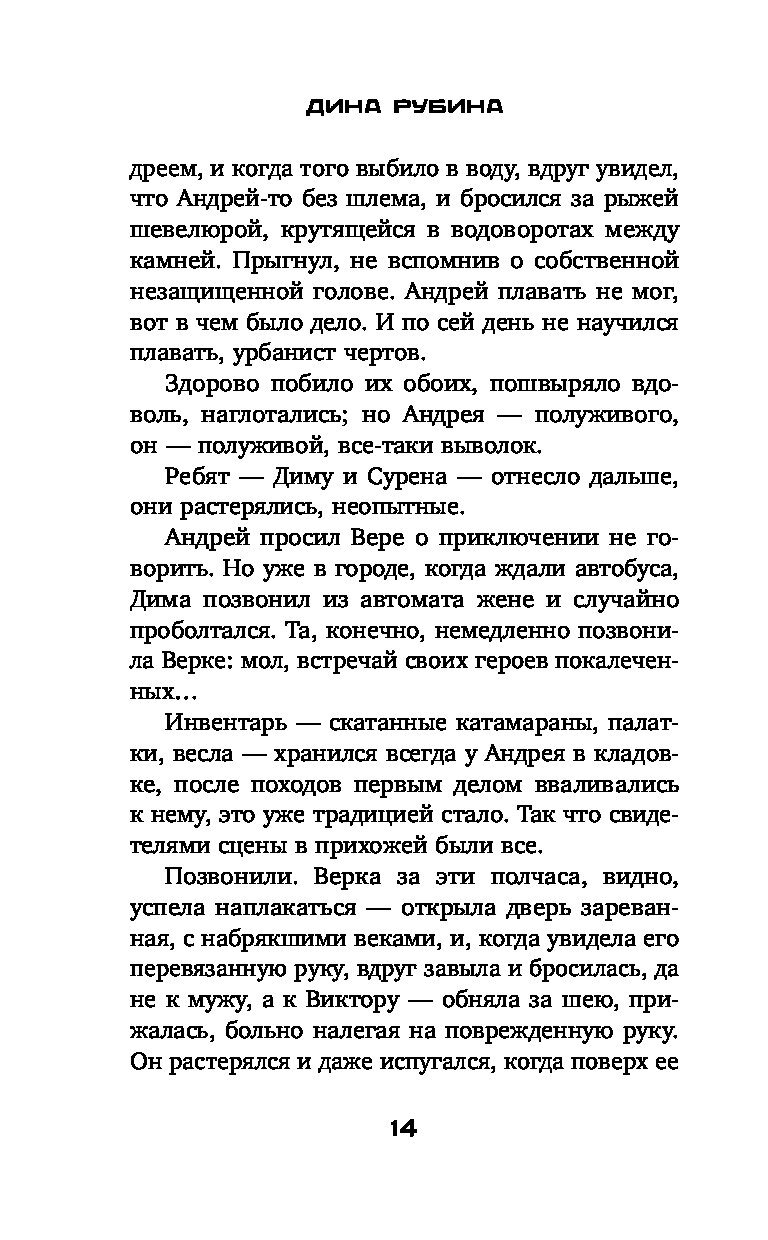 ДИНА РУБИНА

дреем, и когда того выбило в воду, вдруг увидел, что Андрей-то без шлема, и бросился за рыжей шевелюрой, крутящейся в водоворотах между камней. Прыгнул, не вспомнив о собственной незащищенной голове. Андрей плавать не мог, вот в чем было дело. И по сей день не научился плавать, урбанист чертов.

Здорово побило их обоих, пошвыряло вдоволь, наглотались; но Андрея — полуживого, он — полуживой, все-таки выволок.

Ребят — Диму и Сурена — отнесло дальше, они растерялись, неопытные.

Андрей просил Вере о приключении не говорить. Но уже в городе, когда ждали автобуса, Дима позвонил из автомата жене и случайно проболтался. Та, конечно, немедленно позвонила Верке: мол, встречай своих героев покалеченных…

Инвентарь — скатанные катамараны, палатки, весла — хранился всегда у Андрея в кладовке, после походов первым делом вваливались к нему, это уже традицией стало. Так что свидетелями сцены в прихожей были все.

Позвонили. Верка за эти полчаса, видно, успела наплакаться — открыла дверь зареванная, с набрякшими веками, и, когда увидела его перевязанную руку, вдруг завыла и бросилась, да не к мужу, а к Виктору — обняла за шею, прижалась, больно налегая на поврежденную руку. Он растерялся и даже испугался, когда поверх ее

14